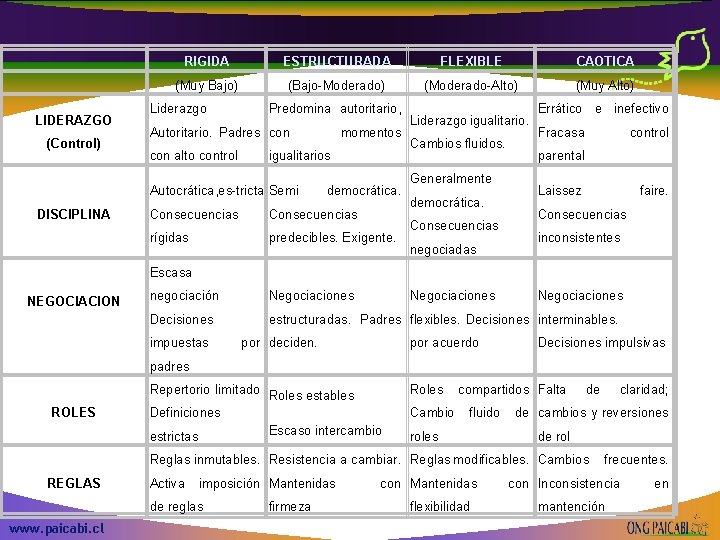 |  | RIGIDA | ESTRUCTURADA | FLEXIBLE | CAOTICA |
|---|---|---|---|---|
|  | (Muy Bajo) | (Bajo-Moderado) | (Moderado-Alto) | (Muy Alto) |
| LIDERAZGO (Control) | Liderazgo Autoritario. Padres con alto control | Predomina autoritario, con momentos igualitarios | Liderazgo igualitario. Cambios fluidos. | Errático e inefectivo Fracasa control parental |
| DISCIPLINA | Autocrática,es-tricta Consecuencias rígidas | Semi democrática. Consecuencias predecibles. Exigente. | Generalmente democrática. Consecuencias negociadas | Laissez faire. Consecuencias inconsistentes |
| NEGOCIACION | Escasa negociación Decisiones impuestas por padres | Negociaciones estructuradas. Padres deciden. | Negociaciones flexibles. Decisiones por acuerdo | Negociaciones interminables. Decisiones impulsivas |
| ROLES | Repertorio limitado Definiciones estrictas | Roles estables Escaso intercambio | Roles compartidos Cambio fluido de roles | Falta de claridad; cambios y reversiones de rol |
| REGLAS | Reglas inmutables. Activa imposición de reglas | Resistencia a cambiar. Mantenidas con firmeza | Reglas modificables. Mantenidas con flexibilidad | Cambios frecuentes. Inconsistencia en mantención |

www.paicabi.cl

ONG PAICABI